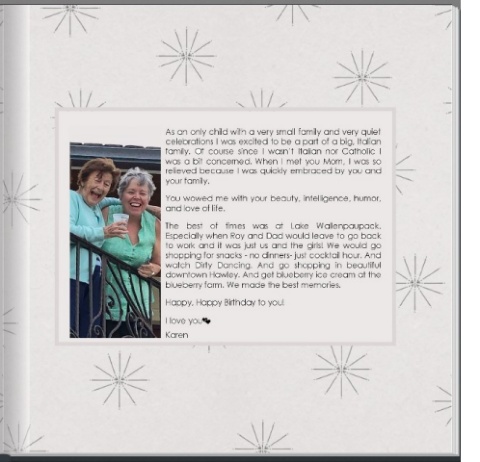 As an only child with a very small family and very quiet celebrations I was excited to be a part of a big, Italian family. Of course since I wasn't Italian nor Catholic I was a bit concerned. When I met you Mom, I was so relieved because I was quickly embraced by you and your family.

You wowed me with your beauty, intelligence, humor, and love of life.

The best of times was at Lake Wallenpaupack. Especially when Roy and Dad would leave to go back to work and it was just us and the girls! We would go shopping for snacks - no dinners- just cocktail hour. And watch Dirty Dancing. And go shopping in beautiful downtown Hawley. And get blueberry ice cream at the blueberry farm. We made the best memories.

Happy, Happy Birthday to you!

I love you

Karen